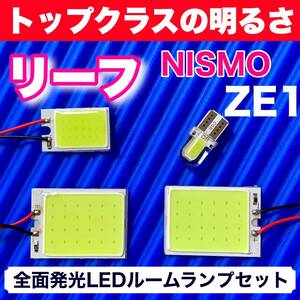 トップクラスの明るさ

リーフ

NISMO
ZE1

全面発光LEDルームランプセット